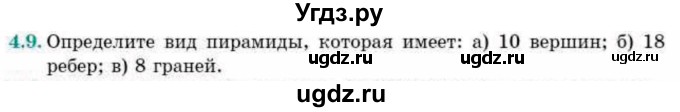 Угдз.ру

4.9. Определите вид пирамиды, которая имеет: а) 10 вершин; б) 18 ребер; в) 8 граней.

ugdz.ru ugdz.ru ugdz.ru

ugdz.ru